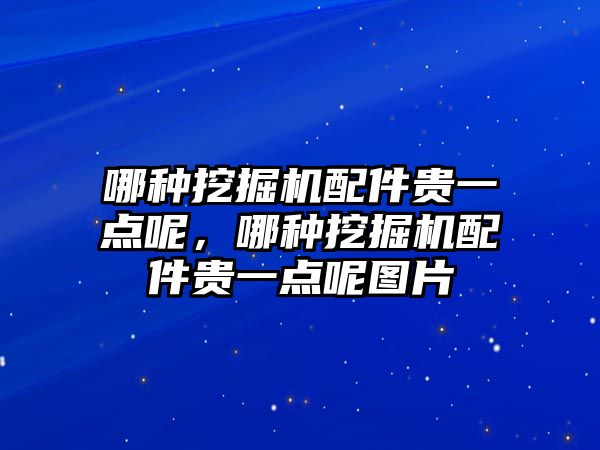 哪种挖掘机配件贵一点呢，哪种挖掘机配件贵一点呢图片